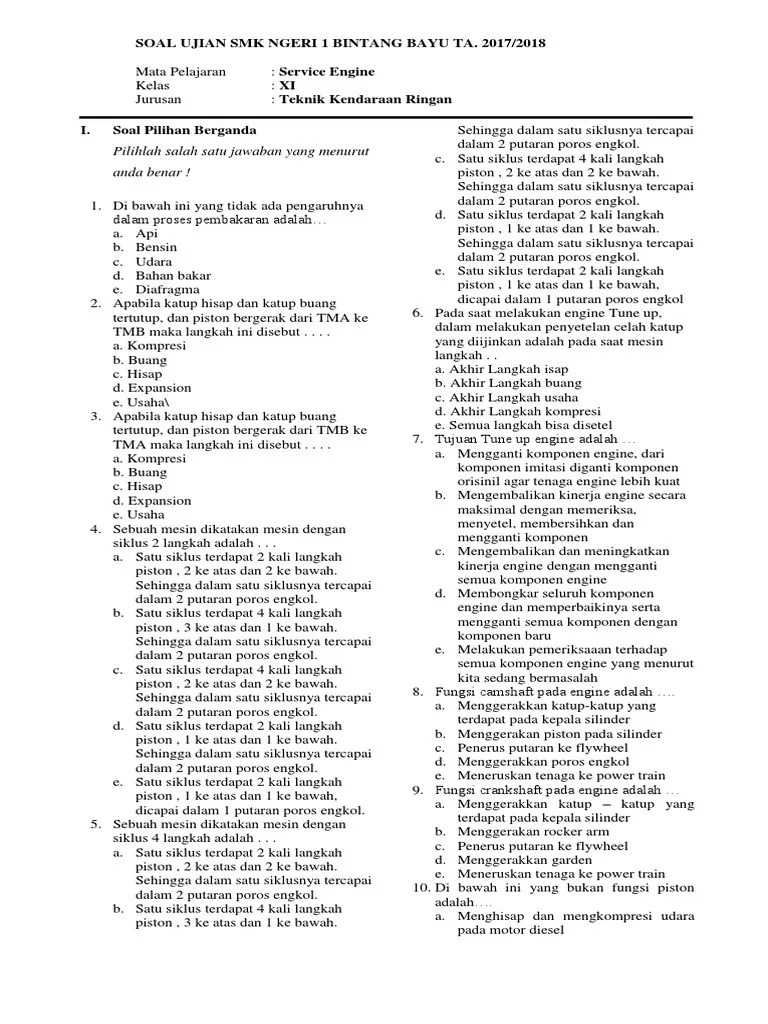 SOAL UJIAN SMK NGERI 1 BINTANG BAYU TA. 2017/2018

Mata Pelajaran : Service Engine
Kelas : XI
Jurusan : Teknik Kendaraan Ringan

I. Soal Pilihan Berganda

Pilihlah salah satu jawaban yang menurut anda benar !

1. Di bawah ini yang tidak ada pengaruhnya dalam proses pembakaran adalah…
a. Api
b. Bensin
c. Udara
d. Bahan bakar
e. Diafragma
2. Apabila katup hisap dan katup buang tertutup, dan piston bergerak dari TMA ke TMB maka langkah ini disebut . . . .
a. Kompresi
b. Buang
c. Hisap
d. Expansion
e. Usaha\
3. Apabila katup hisap dan katup buang tertutup, dan piston bergerak dari TMB ke TMA maka langkah ini disebut . . . .
a. Kompresi
b. Buang
c. Hisap
d. Expansion
e. Usaha
4. Sebuah mesin dikatakan mesin dengan siklus 2 langkah adalah . . .
a. Satu siklus terdapat 2 kali langkah piston , 2 ke atas dan 2 ke bawah. Sehingga dalam satu siklusnya tercapai dalam 2 putaran poros engkol.
b. Satu siklus terdapat 4 kali langkah piston , 3 ke atas dan 1 ke bawah. Sehingga dalam satu siklusnya tercapai dalam 2 putaran poros engkol.
c. Satu siklus terdapat 4 kali langkah piston , 2 ke atas dan 2 ke bawah. Sehingga dalam satu siklusnya tercapai dalam 2 putaran poros engkol.
d. Satu siklus terdapat 2 kali langkah piston , 1 ke atas dan 1 ke bawah. Sehingga dalam satu siklusnya tercapai dalam 2 putaran poros engkol.
e. Satu siklus terdapat 2 kali langkah piston , 1 ke atas dan 1 ke bawah, dicapai dalam 1 putaran poros engkol.
5. Sebuah mesin dikatakan mesin dengan siklus 4 langkah adalah . . .
a. Satu siklus terdapat 2 kali langkah piston , 2 ke atas dan 2 ke bawah. Sehingga dalam satu siklusnya tercapai dalam 2 putaran poros engkol.
b. Satu siklus terdapat 4 kali langkah piston , 3 ke atas dan 1 ke bawah. Sehingga dalam satu siklusnya tercapai dalam 2 putaran poros engkol.
c. Satu siklus terdapat 4 kali langkah piston , 2 ke atas dan 2 ke bawah. Sehingga dalam satu siklusnya tercapai dalam 2 putaran poros engkol.
d. Satu siklus terdapat 2 kali langkah piston , 1 ke atas dan 1 ke bawah. Sehingga dalam satu siklusnya tercapai dalam 2 putaran poros engkol.
e. Satu siklus terdapat 2 kali langkah piston , 1 ke atas dan 1 ke bawah, dicapai dalam 1 putaran poros engkol
6. Pada saat melakukan engine Tune up, dalam melakukan penyetelan celah katup yang diijinkan adalah pada saat mesin langkah . .
a. Akhir Langkah isap
b. Akhir Langkah buang
c. Akhir Langkah usaha
d. Akhir Langkah kompresi
e. Semua langkah bisa disetel
7. Tujuan Tune up engine adalah …
a. Mengganti komponen engine, dari komponen imitasi diganti komponen orisinil agar tenaga engine lebih kuat
b. Mengembalikan kinerja engine secara maksimal dengan memeriksa, menyetel, membersihkan dan mengganti komponen
c. Mengembalikan dan meningkatkan kinerja engine dengan mengganti semua komponen engine
d. Membongkar seluruh komponen engine dan memperbaikinya serta mengganti semua komponen dengan komponen baru
e. Melakukan pemeriksaaan terhadap semua komponen engine yang menurut kita sedang bermasalah
8. Fungsi camshaft pada engine adalah ….
a. Menggerakkan katup-katup yang terdapat pada kepala silinder
b. Menggerakan piston pada silinder
c. Penerus putaran ke flywheel
d. Menggerakkan poros engkol
e. Meneruskan tenaga ke power train
9. Fungsi crankshaft pada engine adalah …
a. Menggerakkan katup – katup yang terdapat pada kepala silinder
b. Menggerakan rocker arm
c. Penerus putaran ke flywheel
d. Menggerakkan garden
e. Meneruskan tenaga ke power train
10. Di bawah ini yang bukan fungsi piston adalah….
a. Menghisap dan mengkompresi udara pada motor diesel